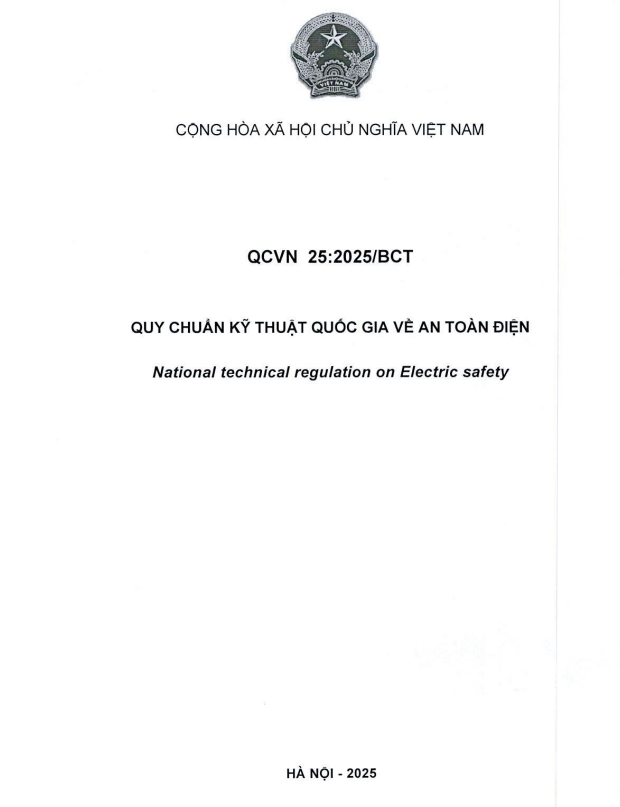 VIỆT NAM

CỘNG HÒA XÃ HỘI CHỦ NGHĨA VIỆT NAM

QCVN 25:2025/BCT

QUY CHUẨN KỸ THUẬT QUỐC GIA VỀ AN TOÀN ĐIỆN

National technical regulation on Electric safety

HÀ NỘI - 2025